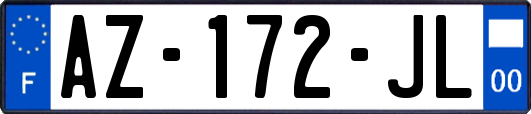 F
AZ-172-JL
00